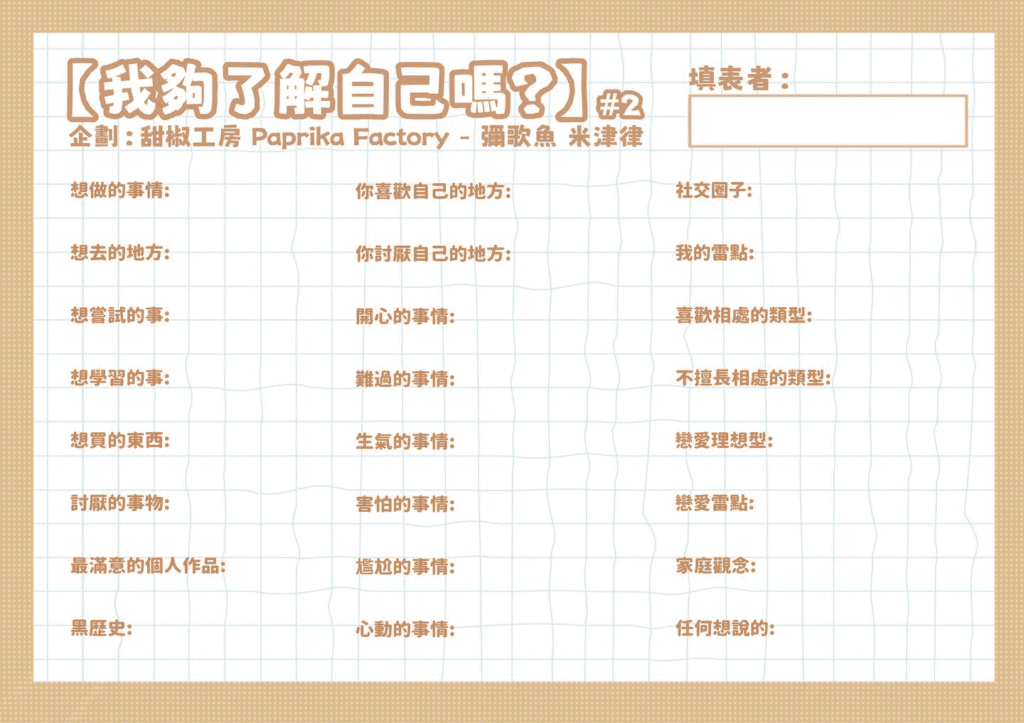 【我夠了解自己嗎?】#2

企劃:甜椒工房 Paprika Factory - 彌歌魚 米津律

填表者:

想做的事情:

想去的地方:

想嘗試的事:

想學習的事:

想買的東西:

討厭的事物:

最滿意的個人作品:

黑歷史:

你喜歡自己的地方:

你討厭自己的地方:

開心的事情:

難過的事情:

生氣的事情:

害怕的事情:

尷尬的事情:

心動的事情:

社交圈子:

我的雷點:

喜歡相處的類型:

不擅長相處的類型:

戀愛理想型:

戀愛雷點:

家庭觀念:

任何想說的: